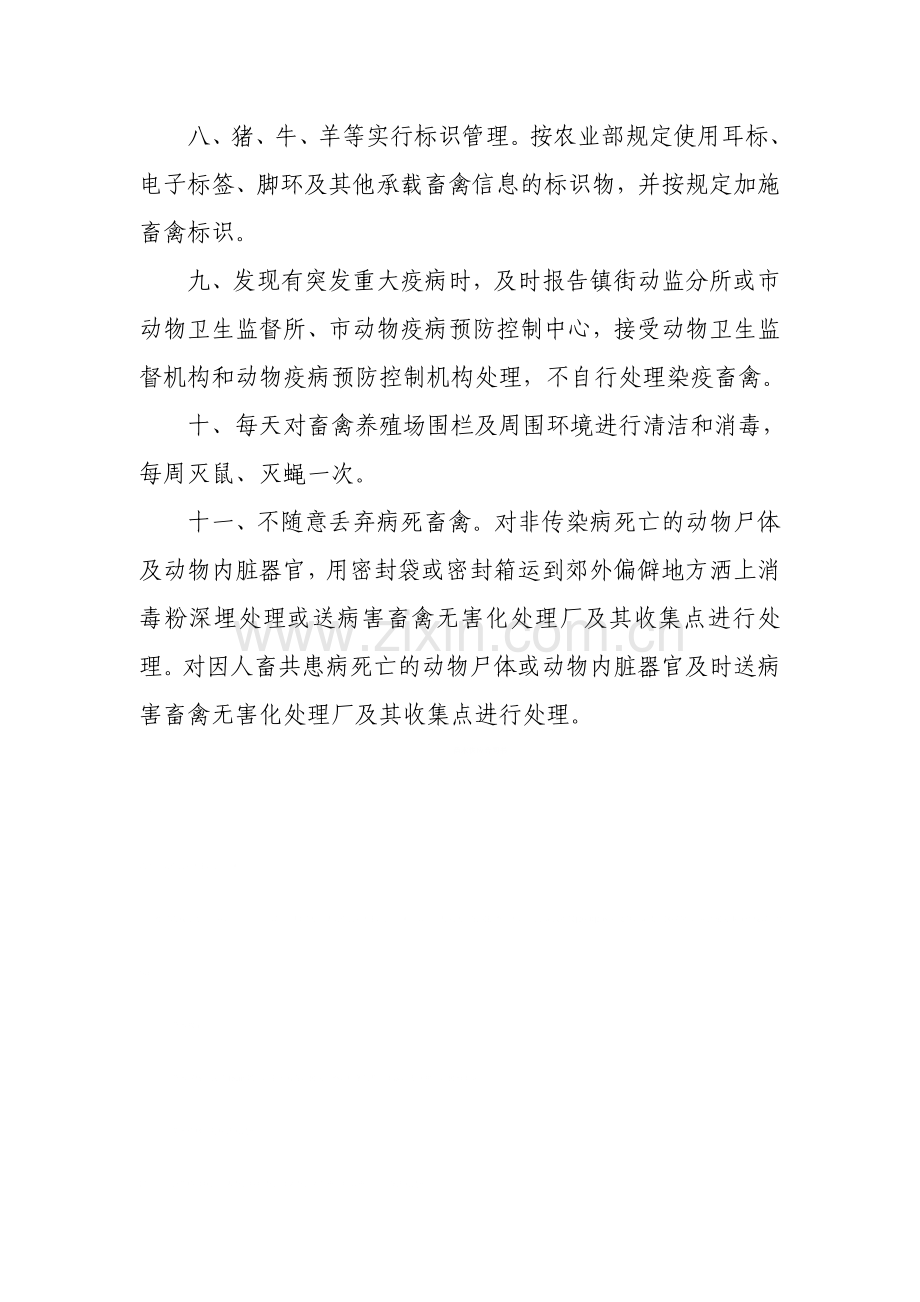 八、猪、牛、羊等实行标识管理。按农业部规定使用耳标、电子标签、脚环及其他承载畜禽信息的标识物，并按规定加施畜禽标识。

九、发现有突发重大疫病时，及时报告镇街动监分所或市动物卫生监督所、市动物疫病预防控制中心，接受动物卫生监督机构和动物疫病预防控制机构处理，不自行处理染疫畜禽。

十、每天对畜禽养殖场围栏及周围环境进行清洁和消毒，每周灭鼠、灭蝇一次。

十一、不随意丢弃病死畜禽。对非传染病死亡的动物尸体及动物内脏器官，用密封袋或密封箱运到郊外偏僻地方洒上消毒粉深埋处理或送病害畜禽无害化处理厂及其收集点进行处理。对因人畜共患病死亡的动物尸体或动物内脏器官及时送病害畜禽无害化处理厂及其收集点进行处理。

www.zixin.com.cn